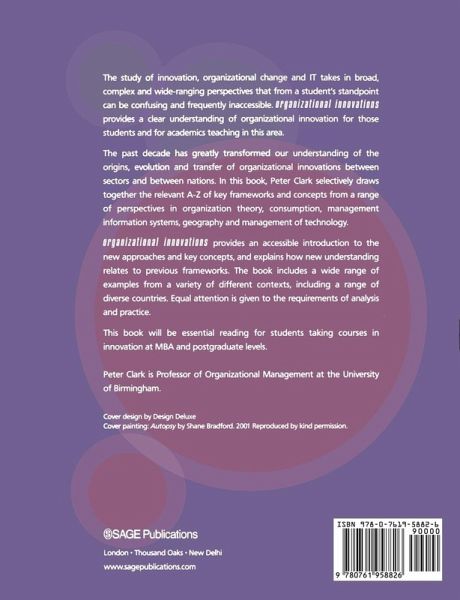 The study of innovation, organizational change and IT takes in broad, complex and wide-ranging perspectives that from a student's standpoint can be confusing and frequently inaccessible. organizational innovations provides a clear understanding of organizational innovation for those students and for academics teaching in this area.

The past decade has greatly transformed our understanding of the origins, evolution and transfer of organizational innovations between sectors and between nations. In this book, Peter Clark selectively draws together the relevant A-Z of key frameworks and concepts from a range of perspectives in organization theory, consumption, management information systems, geography and management of technology.

organizational innovations provides an accessible introduction to the new approaches and key concepts, and explains how new understanding relates to previous frameworks. The book includes a wide range of examples from a variety of different contexts, including a range of diverse countries. Equal attention is given to the requirements of analysis and practice.

This book will be essential reading for students taking courses in innovation at MBA and postgraduate levels.

Peter Clark is Professor of Organizational Management at the University of Birmingham.

Cover design by Design Deluxe
Cover painting: Autopsy by Shane Bradford. 2001 Reproduced by kind permission.

SAGE Publications
London • Thousand Oaks • New Delhi
www.sagepublications.com

ISBN 978-0-7619-5882-6
90000
9 780761 958826